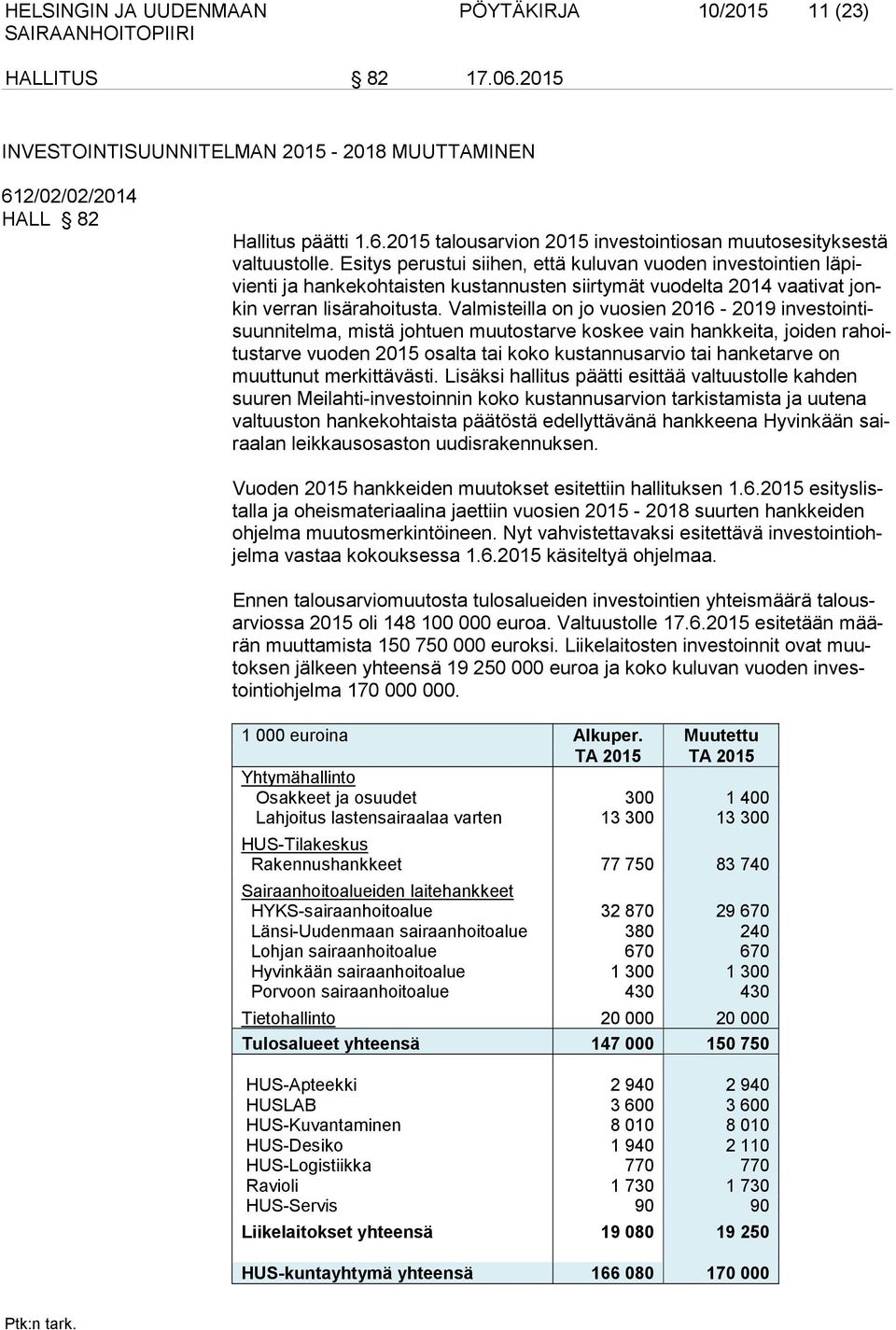 HELSINGIN JA UUDENMAAN SAIRAANHOITOPIIRI PÖYTÄKIRJA 10/2015 11 (23)

HALLITUS § 82 17.06.2015

INVESTOINTISUUNNITELMAN 2015 - 2018 MUUTTAMINEN

612/02/02/2014
HALL § 82

Hallitus päätti 1.6.2015 talousarvion 2015 investointiosan muutosesityksestä valtuustolle. Esitys perustui siihen, että kuluvan vuoden investointien läpivienti ja hankekohtaisten kustannusten siirtymät vuodelta 2014 vaativat jonkin verran lisärahoitusta. Valmisteilla on jo vuosien 2016 - 2019 investointisuunnitelma, mistä johtuen muutostarve koskee vain hankkeita, joiden rahoitustarve vuoden 2015 osalta tai koko kustannusarvio tai hanketarve on muuttunut merkittävästi. Lisäksi hallitus päätti esittää valtuustolle kahden suuren Meilahti-investoinnin koko kustannusarvion tarkistamista ja uutena valtuuston hankekohtaista päätöstä edellyttävänä hankkeena Hyvinkään sairaalan leikkausosaston uudisrakennuksen.

Vuoden 2015 hankkeiden muutokset esitettiin hallituksen 1.6.2015 esityslistalla ja oheismateriaalina jaettiin vuosien 2015 - 2018 suurten hankkeiden ohjelma muutosmerkintöineen. Nyt vahvistettavaksi esitettävä investointiohjelma vastaa kokouksessa 1.6.2015 käsiteltyä ohjelmaa.

Ennen talousarviomuutosta tulosalueiden investointien yhteismäärä talousarviossa 2015 oli 148 100 000 euroa. Valtuustolle 17.6.2015 esitetään määrän muuttamista 150 750 000 euroksi. Liikelaitosten investoinnit ovat muutoksen jälkeen yhteensä 19 250 000 euroa ja koko kuluvan vuoden investointiohjelma 170 000 000.

| 1 000 euroina | Alkuper. TA 2015 | Muutettu TA 2015 |
|---|---|---|
| Yhtymähallinto | | |
| Osakkeet ja osuudet | 300 | 1 400 |
| Lahjoitus lastensairaalaa varten | 13 300 | 13 300 |
| HUS-Tilakeskus | | |
| Rakennushankkeet | 77 750 | 83 740 |
| Sairaanhoitoalueiden laitehankkeet | | |
| HYKS-sairaanhoitoalue | 32 870 | 29 670 |
| Länsi-Uudenmaan sairaanhoitoalue | 380 | 240 |
| Lohjan sairaanhoitoalue | 670 | 670 |
| Hyvinkään sairaanhoitoalue | 1 300 | 1 300 |
| Porvoon sairaanhoitoalue | 430 | 430 |
| Tietohallinto | 20 000 | 20 000 |
| Tulosalueet yhteensä | 147 000 | 150 750 |
| HUS-Apteekki | 2 940 | 2 940 |
| HUSLAB | 3 600 | 3 600 |
| HUS-Kuvantaminen | 8 010 | 8 010 |
| HUS-Desiko | 1 940 | 2 110 |
| HUS-Logistiikka | 770 | 770 |
| Ravioli | 1 730 | 1 730 |
| HUS-Servis | 90 | 90 |
| Liikelaitokset yhteensä | 19 080 | 19 250 |
| HUS-kuntayhtymä yhteensä | 166 080 | 170 000 |

Ptk:n tark.